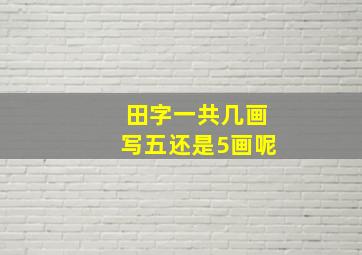 田字一共几画
写五还是5画呢